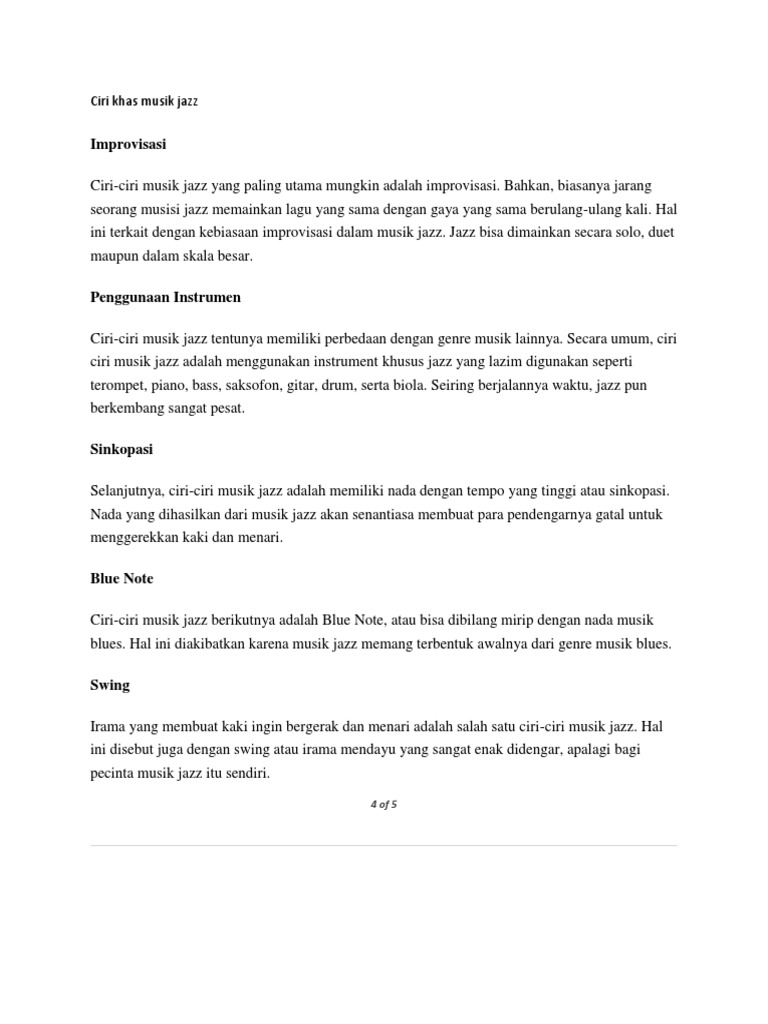 Ciri khas musik jazz

Improvisasi

Ciri-ciri musik jazz yang paling utama mungkin adalah improvisasi. Bahkan, biasanya jarang seorang musisi jazz memainkan lagu yang sama dengan gaya yang sama berulang-ulang kali. Hal ini terkait dengan kebiasaan improvisasi dalam musik jazz. Jazz bisa dimainkan secara solo, duet maupun dalam skala besar.

Penggunaan Instrumen

Ciri-ciri musik jazz tentunya memiliki perbedaan dengan genre musik lainnya. Secara umum, ciri ciri musik jazz adalah menggunakan instrument khusus jazz yang lazim digunakan seperti terompet, piano, bass, saksofon, gitar, drum, serta biola. Seiring berjalannya waktu, jazz pun berkembang sangat pesat.

Sinkopasi

Selanjutnya, ciri-ciri musik jazz adalah memiliki nada dengan tempo yang tinggi atau sinkopasi. Nada yang dihasilkan dari musik jazz akan senantiasa membuat para pendengarnya gatal untuk menggerekkan kaki dan menari.

Blue Note

Ciri-ciri musik jazz berikutnya adalah Blue Note, atau bisa dibilang mirip dengan nada musik blues. Hal ini diakibatkan karena musik jazz memang terbentuk awalnya dari genre musik blues.

Swing

Irama yang membuat kaki ingin bergerak dan menari adalah salah satu ciri-ciri musik jazz. Hal ini disebut juga dengan swing atau irama mendayu yang sangat enak didengar, apalagi bagi pecinta musik jazz itu sendiri.

4 of 5